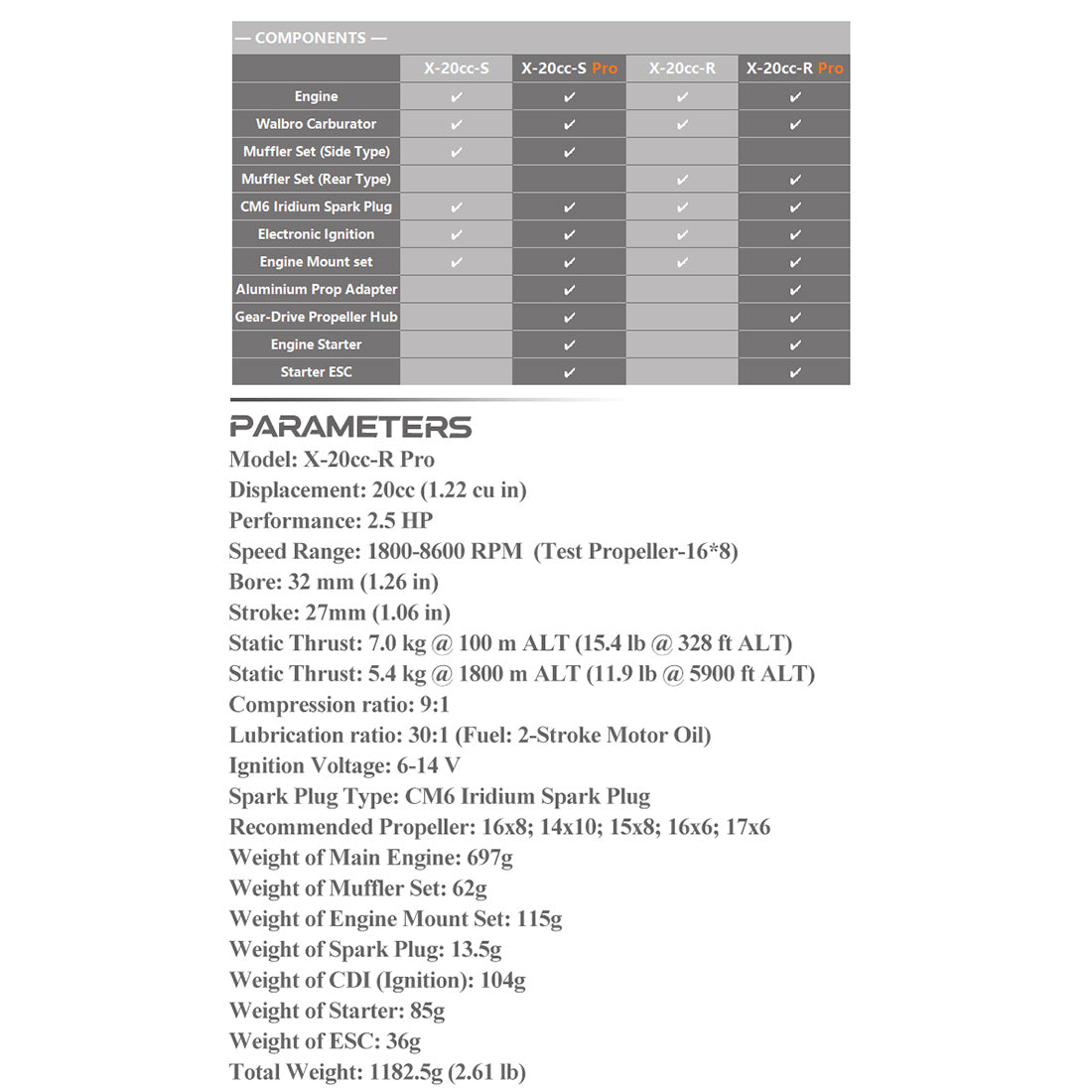 — COMPONENTS —

| | X-20cc-S | X-20cc-S Pro | X-20cc-R | X-20cc-R Pro |
|---|---|---|---|---|
| Engine | ✔ | ✔ | ✔ | ✔ |
| Walbro Carburator | ✔ | ✔ | ✔ | ✔ |
| Muffler Set (Side Type) | ✔ | ✔ | | |
| Muffler Set (Rear Type) | | | ✔ | ✔ |
| CM6 Iridium Spark Plug | ✔ | ✔ | ✔ | ✔ |
| Electronic Ignition | ✔ | ✔ | ✔ | ✔ |
| Engine Mount set | ✔ | ✔ | ✔ | ✔ |
| Aluminium Prop Adapter | | ✔ | | ✔ |
| Gear-Drive Propeller Hub | | ✔ | | ✔ |
| Engine Starter | | ✔ | | ✔ |
| Starter ESC | | ✔ | | ✔ |

PARAMETERS

Model: X-20cc-R Pro
Displacement: 20cc (1.22 cu in)
Performance: 2.5 HP
Speed Range: 1800-8600 RPM (Test Propeller-16*8)
Bore: 32 mm (1.26 in)
Stroke: 27mm (1.06 in)
Static Thrust: 7.0 kg @ 100 m ALT (15.4 lb @ 328 ft ALT)
Static Thrust: 5.4 kg @ 1800 m ALT (11.9 lb @ 5900 ft ALT)
Compression ratio: 9:1
Lubrication ratio: 30:1 (Fuel: 2-Stroke Motor Oil)
Ignition Voltage: 6-14 V
Spark Plug Type: CM6 Iridium Spark Plug
Recommended Propeller: 16x8; 14x10; 15x8; 16x6; 17x6
Weight of Main Engine: 697g
Weight of Muffler Set: 62g
Weight of Engine Mount Set: 115g
Weight of Spark Plug: 13.5g
Weight of CDI (Ignition): 104g
Weight of Starter: 85g
Weight of ESC: 36g
Total Weight: 1182.5g (2.61 lb)